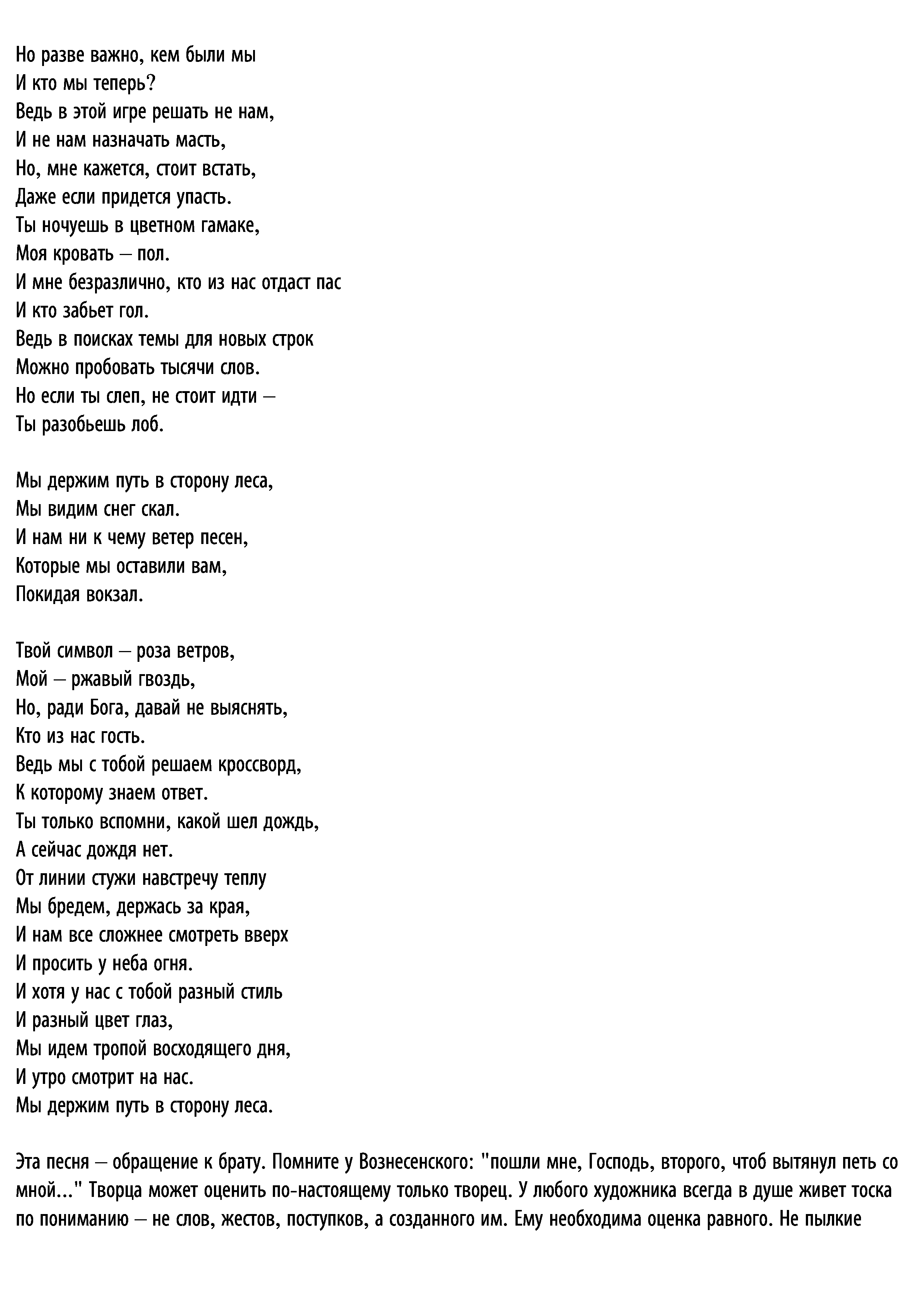 Но разве важно, кем были мы
И кто мы теперь?
Ведь в этой игре решать не нам,
И не нам назначать масть,
Но, мне кажется, стоит встать,
Даже если придется упасть.
Ты ночуешь в цветном гамаке,
Моя кровать — пол.
И мне безразлично, кто из нас отдаст пас
И кто забьет гол.
Ведь в поисках темы для новых строк
Можно пробовать тысячи слов.
Но если ты слеп, не стоит идти —
Ты разобьешь лоб.

Мы держим путь в сторону леса,
Мы видим снег скал.
И нам ни к чему ветер песен,
Которые мы оставили вам,
Покидая вокзал.

Твой символ — роза ветров,
Мой — ржавый гвоздь,
Но, ради Бога, давай не выяснять,
Кто из нас гость.
Ведь мы с тобой решаем кроссворд,
К которому знаем ответ.
Ты только вспомни, какой шел дождь,
А сейчас дождя нет.
От линии стужи навстречу теплу
Мы бредем, держась за края,
И нам все сложнее смотреть вверх
И просить у неба огня.
И хотя у нас с тобой разный стиль
И разный цвет глаз,
Мы идем тропой восходящего дня,
И утро смотрит на нас.
Мы держим путь в сторону леса.

Эта песня — обращение к брату. Помните у Вознесенского: "пошли мне, Господь, второго, чтоб вытянул петь со мной..." Творца может оценить по-настоящему только творец. У любого художника всегда в душе живет тоска по пониманию — не слов, жестов, поступков, а созданного им. Ему необходима оценка равного. Не пылкие